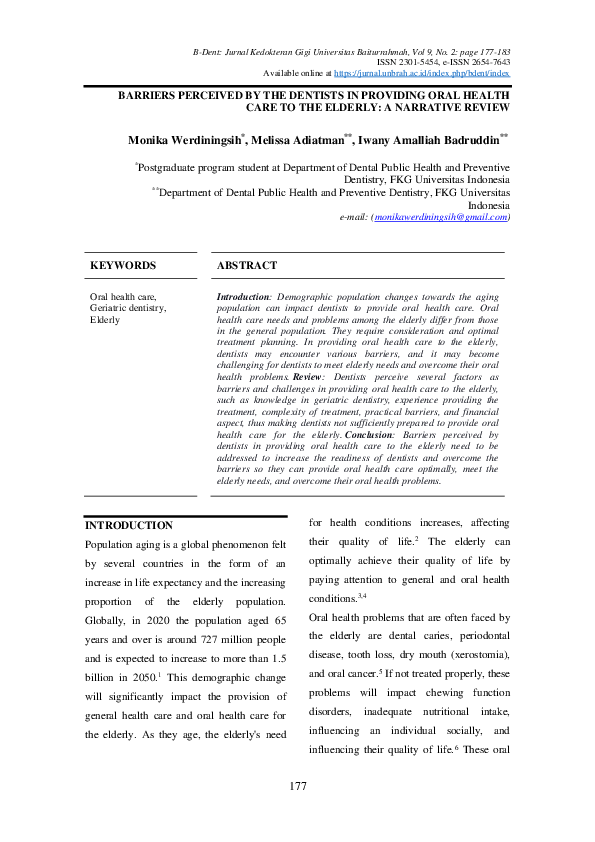 B-Dent: Jurnal Kedokteran Gigi Universitas Baiturrahmah, Vol 9, No. 2: page 177-183
ISSN 2301-5454, e-ISSN 2654-7643
Available online at https://jurnal.unbrah.ac.id/index.php/bdent/index

BARRIERS PERCEIVED BY THE DENTISTS IN PROVIDING ORAL HEALTH CARE TO THE ELDERLY: A NARRATIVE REVIEW

Monika Werdiningsih$^{*}$, Melissa Adiatman$^{**}$, Iwany Amalliah Badruddin$^{**}$

$^{*}$Postgraduate program student at Department of Dental Public Health and Preventive Dentistry, FKG Universitas Indonesia
$^{**}$Department of Dental Public Health and Preventive Dentistry, FKG Universitas Indonesia
e-mail: (monikawerdiningsih@gmail.com)

KEYWORDS

Oral health care,
Geriatric dentistry,
Elderly

ABSTRACT

Introduction: Demographic population changes towards the aging population can impact dentists to provide oral health care. Oral health care needs and problems among the elderly differ from those in the general population. They require consideration and optimal treatment planning. In providing oral health care to the elderly, dentists may encounter various barriers, and it may become challenging for dentists to meet elderly needs and overcome their oral health problems. Review: Dentists perceive several factors as barriers and challenges in providing oral health care to the elderly, such as knowledge in geriatric dentistry, experience providing the treatment, complexity of treatment, practical barriers, and financial aspect, thus making dentists not sufficiently prepared to provide oral health care for the elderly. Conclusion: Barriers perceived by dentists in providing oral health care to the elderly need to be addressed to increase the readiness of dentists and overcome the barriers so they can provide oral health care optimally, meet the elderly needs, and overcome their oral health problems.

INTRODUCTION

Population aging is a global phenomenon felt by several countries in the form of an increase in life expectancy and the increasing proportion of the elderly population. Globally, in 2020 the population aged 65 years and over is around 727 million people and is expected to increase to more than 1.5 billion in 2050.$^{1}$ This demographic change will significantly impact the provision of general health care and oral health care for the elderly. As they age, the elderly's need for health conditions increases, affecting their quality of life.$^{2}$ The elderly can optimally achieve their quality of life by paying attention to general and oral health conditions.$^{3,4}$

Oral health problems that are often faced by the elderly are dental caries, periodontal disease, tooth loss, dry mouth (xerostomia), and oral cancer.$^{5}$ If not treated properly, these problems will impact chewing function disorders, inadequate nutritional intake, influencing an individual socially, and influencing their quality of life.$^{6}$ These oral

177